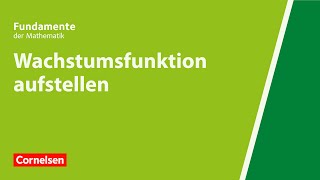 Fundamente
der Mathematik

Wachstumsfunktion aufstellen

Cornelsen